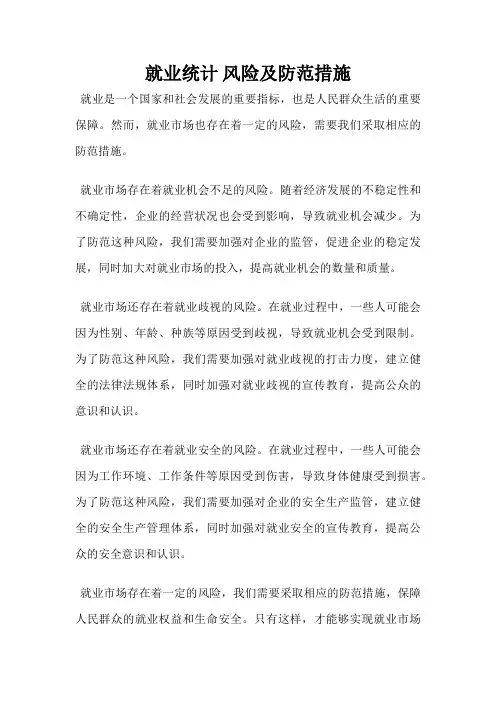 就业统计 风险及防范措施

就业是一个国家和社会发展的重要指标，也是人民群众生活的重要保障。然而，就业市场也存在着一定的风险，需要我们采取相应的防范措施。

就业市场存在着就业机会不足的风险。随着经济发展的不稳定性和不确定性，企业的经营状况也会受到影响，导致就业机会减少。为了防范这种风险，我们需要加强对企业的监管，促进企业的稳定发展，同时加大对就业市场的投入，提高就业机会的数量和质量。

就业市场还存在着就业歧视的风险。在就业过程中，一些人可能会因为性别、年龄、种族等原因受到歧视，导致就业机会受到限制。为了防范这种风险，我们需要加强对就业歧视的打击力度，建立健全的法律法规体系，同时加强对就业歧视的宣传教育，提高公众的意识和认识。

就业市场还存在着就业安全的风险。在就业过程中，一些人可能会因为工作环境、工作条件等原因受到伤害，导致身体健康受到损害。为了防范这种风险，我们需要加强对企业的安全生产监管，建立健全的安全生产管理体系，同时加强对就业安全的宣传教育，提高公众的安全意识和认识。

就业市场存在着一定的风险，我们需要采取相应的防范措施，保障人民群众的就业权益和生命安全。只有这样，才能够实现就业市场